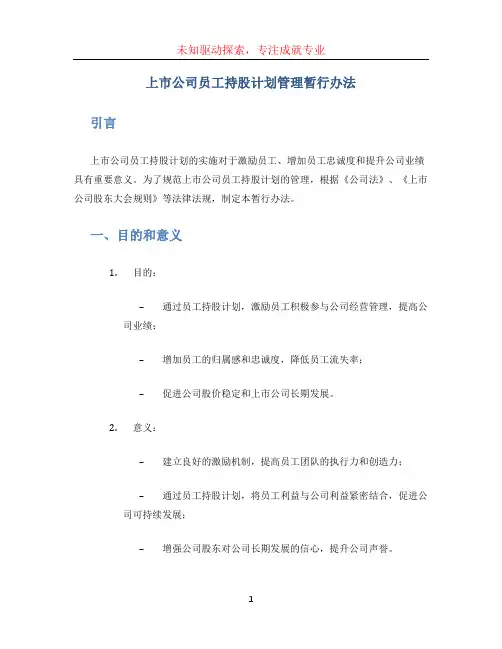 未知驱动探索，专注成就专业

上市公司员工持股计划管理暂行办法

引言

上市公司员工持股计划的实施对于激励员工、增加员工忠诚度和提升公司业绩具有重要意义。为了规范上市公司员工持股计划的管理，根据《公司法》、《上市公司股东大会规则》等法律法规，制定本暂行办法。

一、目的和意义

1. 目的：

– 通过员工持股计划，激励员工积极参与公司经营管理，提高公司业绩；

– 增加员工的归属感和忠诚度，降低员工流失率；

– 促进公司股价稳定和上市公司长期发展。

2. 意义：

– 建立良好的激励机制，提高员工团队的执行力和创造力；

– 通过员工持股计划，将员工利益与公司利益紧密结合，促进公司可持续发展；

– 增强公司股东对公司长期发展的信心，提升公司声誉。

1